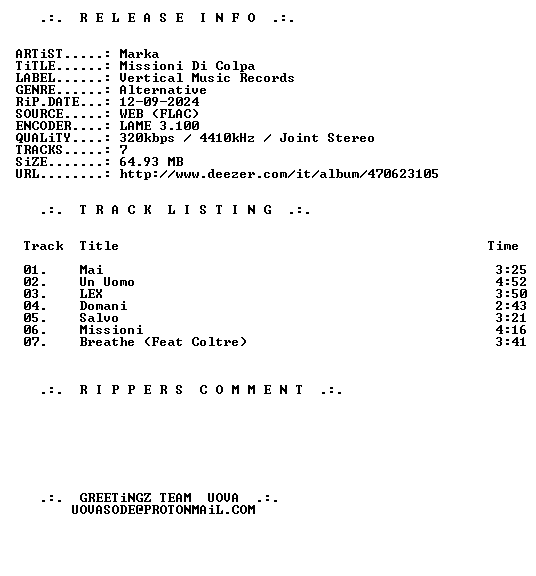 .:. R E L E A S E I N F O .:.

ARTiST.....: Marka
TiTLE......: Missioni Di Colpa
LABEL......: Vertical Music Records
GENRE......: Alternative
RiP.DATE...: 12-09-2024
SOURCE.....: WEB (FLAC)
ENCODER....: LAME 3.100
QUALiTY....: 320kbps / 4410kHz / Joint Stereo
TRACKS.....: 7
SiZE.......: 64.93 MB
URL........: http://www.deezer.com/it/album/470623105

.:. T R A C K L I S T I N G .:.

| Track | Title | Time |
|---|---|---|
| 01. | Mai | 3:25 |
| 02. | Un Uomo | 4:52 |
| 03. | LEX | 3:50 |
| 04. | Domani | 2:43 |
| 05. | Salvo | 3:21 |
| 06. | Missioni | 4:16 |
| 07. | Breathe (Feat Coltre) | 3:41 |

.:. R I P P E R S C O M M E N T .:.

.:. GREETiNGZ TEAM UOVA .:.
UOVASODE@PROTONMAiL.COM